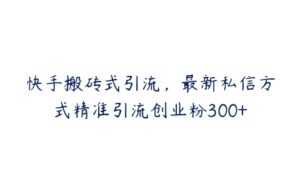 快手搬砖式引流，最新私信方式精准引流创业粉300+